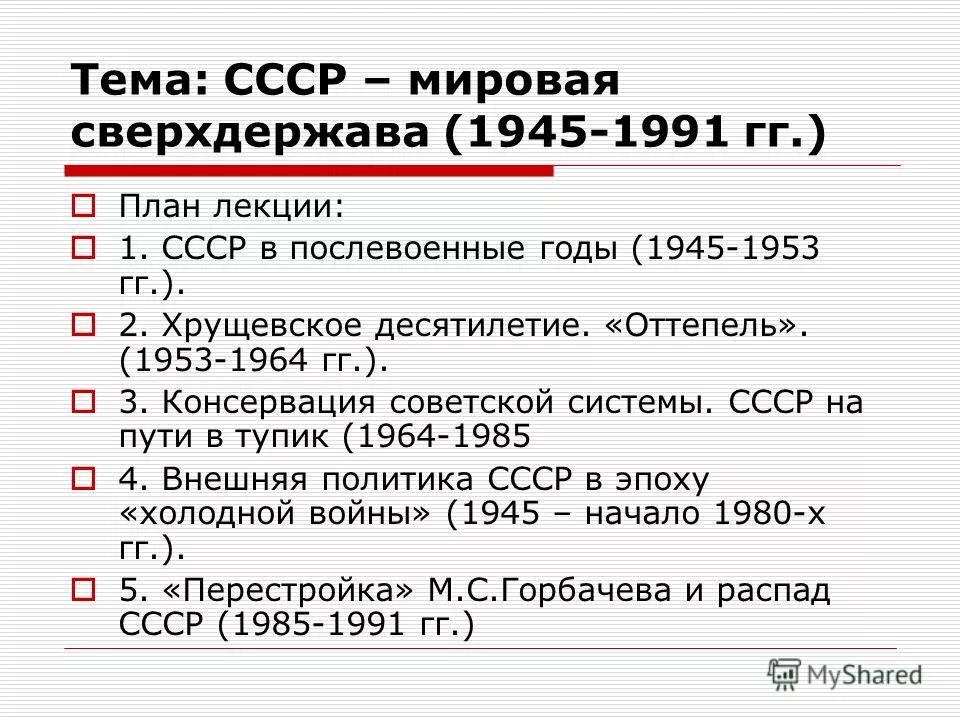 Тема: СССР – мировая сверхдержава (1945-1991 гг.)

План лекции:

1. СССР в послевоенные годы (1945-1953 гг.).

2. Хрущевское десятилетие. «Оттепель». (1953-1964 гг.).

3. Консервация советской системы. СССР на пути в тупик (1964-1985

4. Внешняя политика СССР в эпоху «холодной войны» (1945 – начало 1980-х гг.).

5. «Перестройка» М.С.Горбачева и распад СССР (1985-1991 гг.)

MyShared